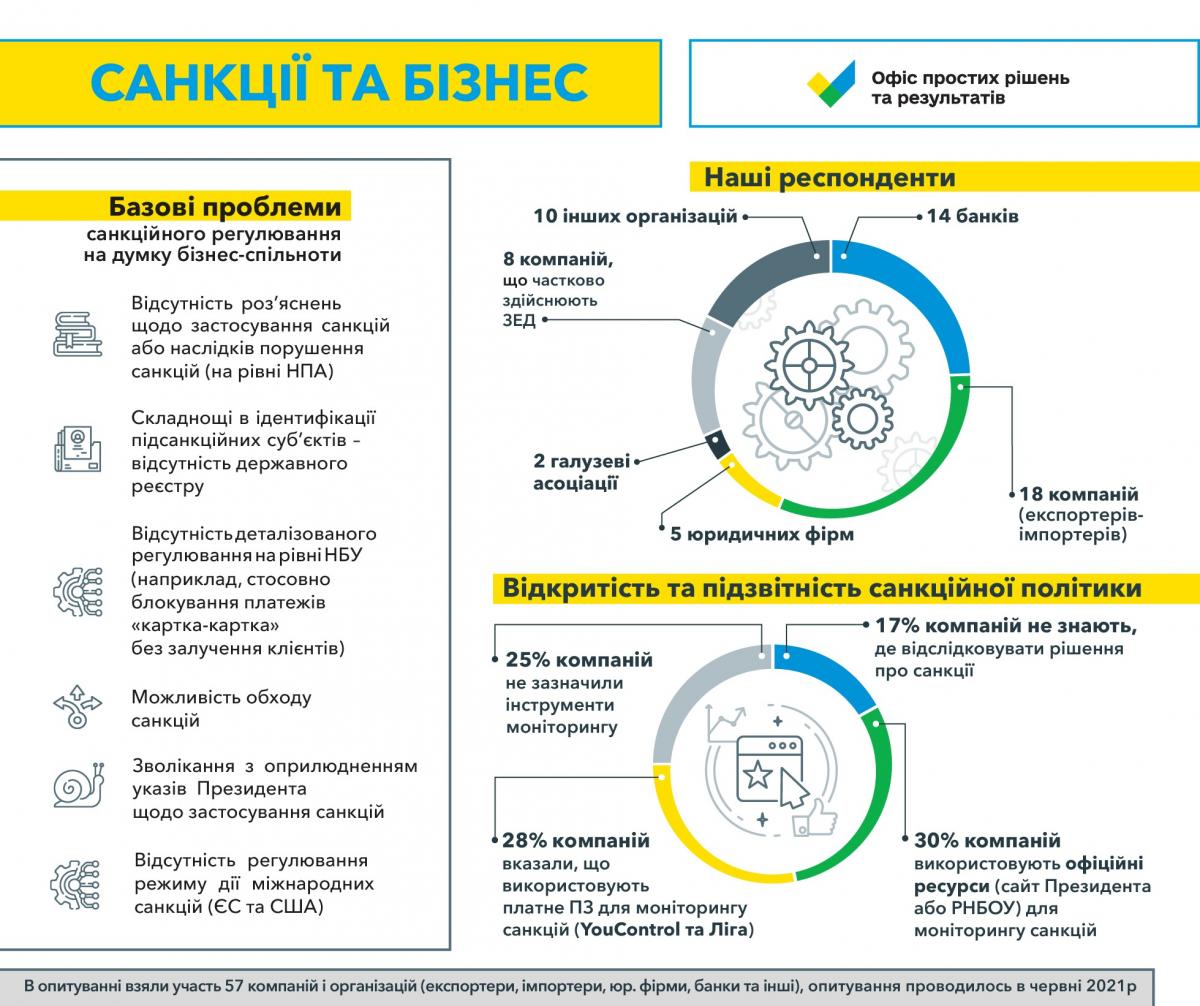 САНКЦІЇ ТА БІЗНЕС

Офіс простих рішень та результатів

Базові проблеми
санкційного регулювання на думку бізнес-спільноти

Відсутність роз'яснень щодо застосування санкцій або наслідків порушення санкцій (на рівні НПА)

Складнощі в ідентифікації підсанкційних суб'єктів – відсутність державного реєстру

Відсутність деталізованого регулювання на рівні НБУ (наприклад, стосовно блокування платежів «картка-картка» без залучення клієнтів)

Можливість обходу санкцій

Зволікання з оприлюдненням указів Президента щодо застосування санкцій

Відсутність регулювання режиму дії міжнародних санкцій (ЄС та США)

Наші респонденти

10 інших організацій

14 банків

8 компаній, що частково здійснюють ЗЕД

2 галузеві асоціації

5 юридичних фірм

18 компаній (експортерів-імпортерів)

Відкритість та підзвітність санкційної політики

25% компаній не зазначили інструменти моніторингу

17% компаній не знають, де відслідковувати рішення про санкції

28% компаній вказали, що використовують платне ПЗ для моніторингу санкцій (YouControl та Ліга)

30% компаній використовують офіційні ресурси (сайт Президента або РНБОУ) для моніторингу санкцій

В опитуванні взяли участь 57 компаній і організацій (експортери, імпортери, юр. фірми, банки та інші), опитування проводилось в червні 2021р